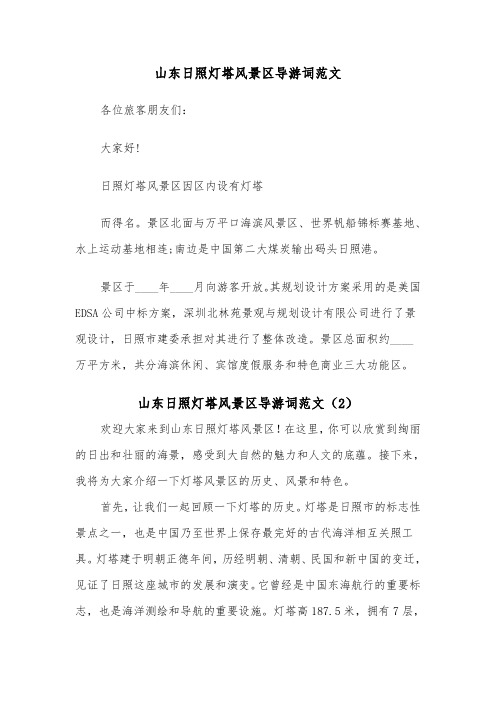 山东日照灯塔风景区导游词范文

各位旅客朋友们:

大家好!

日照灯塔风景区因区内设有灯塔

而得名。景区北面与万平口海滨风景区、世界帆船锦标赛基地、水上运动基地相连;南边是中国第二大煤炭输出码头日照港。

景区于____年____月向游客开放。其规划设计方案采用的是美国EDSA公司中标方案,深圳北林苑景观与规划设计有限公司进行了景观设计,日照市建委承担对其进行了整体改造。景区总面积约____万平方米,共分海滨休闲、宾馆度假服务和特色商业三大功能区。

山东日照灯塔风景区导游词范文(2)

欢迎大家来到山东日照灯塔风景区!在这里,你可以欣赏到绚丽的日出和壮丽的海景,感受到大自然的魅力和人文的底蕴。接下来,我将为大家介绍一下灯塔风景区的历史、风景和特色。

首先,让我们一起回顾一下灯塔的历史。灯塔是日照市的标志性景点之一,也是中国乃至世界上保存最完好的古代海洋相互关照工具。灯塔建于明朝正德年间,历经明朝、清朝、民国和新中国的变迁,见证了日照这座城市的发展和演变。它曾经是中国东海航行的重要标志,也是海洋测绘和导航的重要设施。灯塔高187.5米,拥有7层,